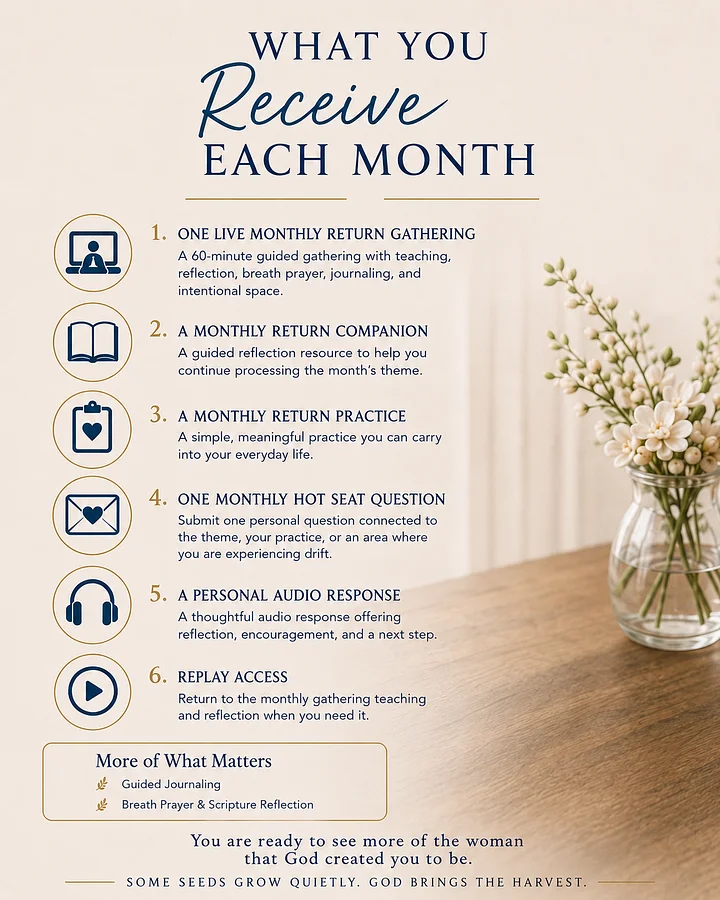 WHAT YOU
Receive
EACH MONTH

1. ONE LIVE MONTHLY RETURN GATHERING
A 60-minute guided gathering with teaching, reflection, breath prayer, journaling, and intentional space.

2. A MONTHLY RETURN COMPANION
A guided reflection resource to help you continue processing the month's theme.

3. A MONTHLY RETURN PRACTICE
A simple, meaningful practice you can carry into your everyday life.

4. ONE MONTHLY HOT SEAT QUESTION
Submit one personal question connected to the theme, your practice, or an area where you are experiencing drift.

5. A PERSONAL AUDIO RESPONSE
A thoughtful audio response offering reflection, encouragement, and a next step.

6. REPLAY ACCESS
Return to the monthly gathering teaching and reflection when you need it.

More of What Matters
Guided Journaling
Breath Prayer & Scripture Reflection

You are ready to see more of the woman that God created you to be.

SOME SEEDS GROW QUIETLY. GOD BRINGS THE HARVEST.